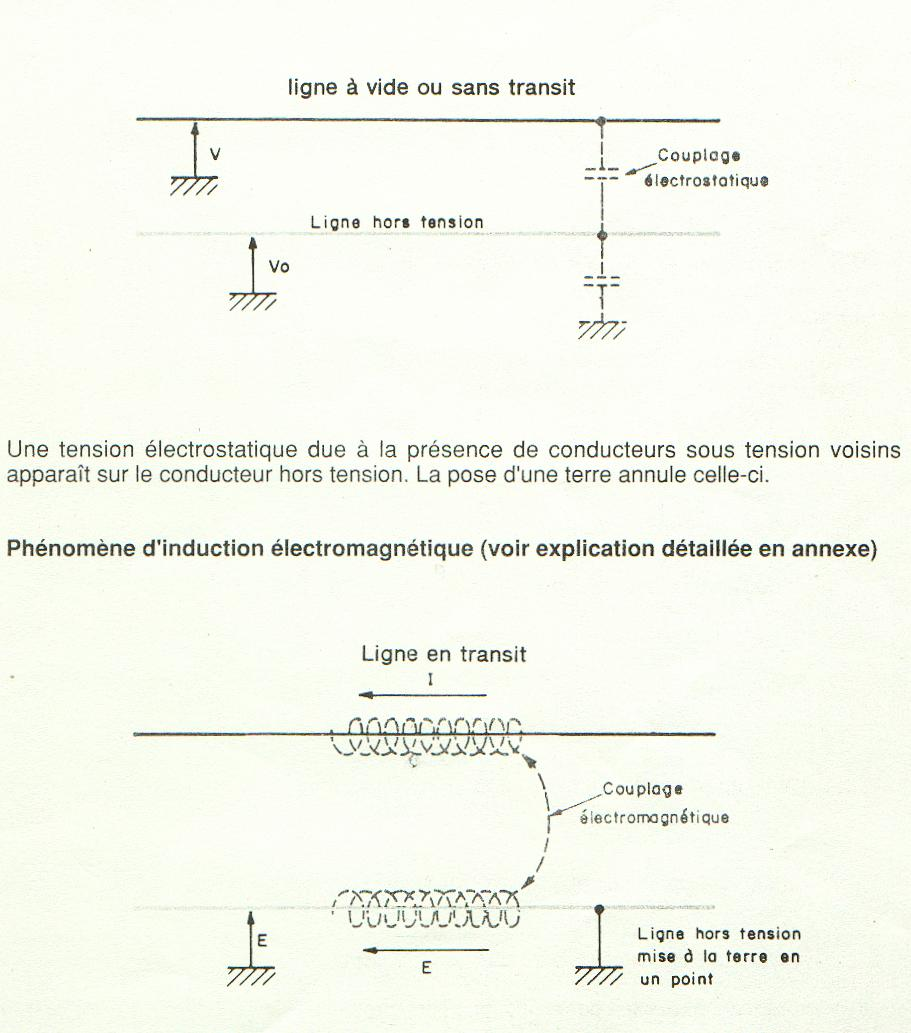 ligne à vide ou sans transit

V

Couplage électrostatique

Ligne hors tension

Vo

Une tension électrostatique due à la présence de conducteurs sous tension voisins apparaît sur le conducteur hors tension. La pose d'une terre annule celle-ci.

Phénomène d'induction électromagnétique (voir explication détaillée en annexe)

Ligne en transit

I

Couplage électromagnétique

E

E

Ligne hors tension mise à la terre en un point